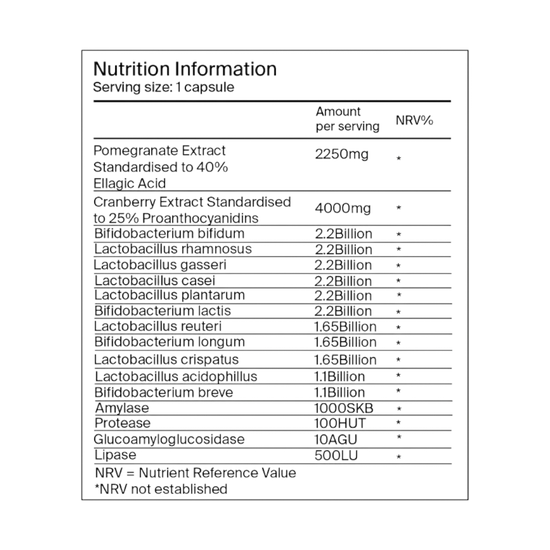 Nutrition Information
Serving size: 1 capsule

| | Amount per serving | NRV% |
|---|---|---|
| Pomegranate Extract Standardised to 40% Ellagic Acid | 2250mg | * |
| Cranberry Extract Standardised to 25% Proanthocyanidins | 4000mg | * |
| Bifidobacterium bifidum | 2.2Billion | * |
| Lactobacillus rhamnosus | 2.2Billion | * |
| Lactobacillus gasseri | 2.2Billion | * |
| Lactobacillus casei | 2.2Billion | * |
| Lactobacillus plantarum | 2.2Billion | * |
| Bifidobacterium lactis | 2.2Billion | * |
| Lactobacillus reuteri | 1.65Billion | * |
| Bifidobacterium longum | 1.65Billion | * |
| Lactobacillus crispatus | 1.65Billion | * |
| Lactobacillus acidophillus | 1.1Billion | * |
| Bifidobacterium breve | 1.1Billion | * |
| Amylase | 1000SKB | * |
| Protease | 100HUT | * |
| Glucoamyloglucosidase | 10AGU | * |
| Lipase | 500LU | * |

NRV = Nutrient Reference Value
*NRV not established